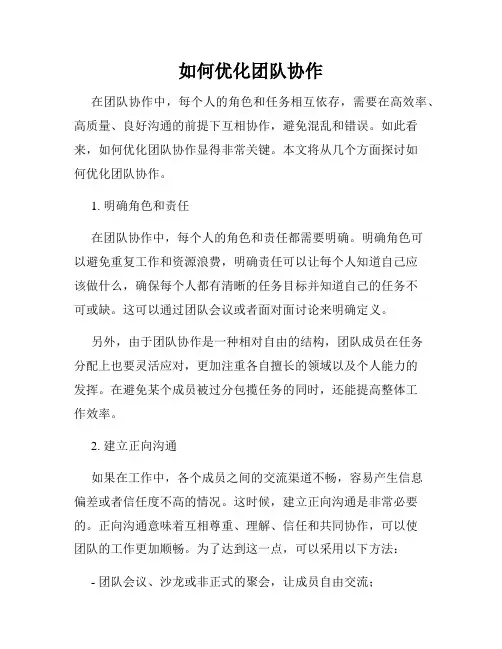 如何优化团队协作

在团队协作中，每个人的角色和任务相互依存，需要在高效率、高质量、良好沟通的前提下互相协作，避免混乱和错误。如此看来，如何优化团队协作显得非常关键。本文将从几个方面探讨如何优化团队协作。

1. 明确角色和责任

在团队协作中，每个人的角色和责任都需要明确。明确角色可以避免重复工作和资源浪费，明确责任可以让每个人知道自己应该做什么，确保每个人都有清晰的任务目标并知道自己的任务不可或缺。这可以通过团队会议或者面对面讨论来明确定义。

另外，由于团队协作是一种相对自由的结构，团队成员在任务分配上也要灵活应对，更加注重各自擅长的领域以及个人能力的发挥。在避免某个成员被过分包揽任务的同时，还能提高整体工作效率。

2. 建立正向沟通

如果在工作中，各个成员之间的交流渠道不畅，容易产生信息偏差或者信任度不高的情况。这时候，建立正向沟通是非常必要的。正向沟通意味着互相尊重、理解、信任和共同协作，可以使团队的工作更加顺畅。为了达到这一点，可以采用以下方法：

- 团队会议、沙龙或非正式的聚会，让成员自由交流；